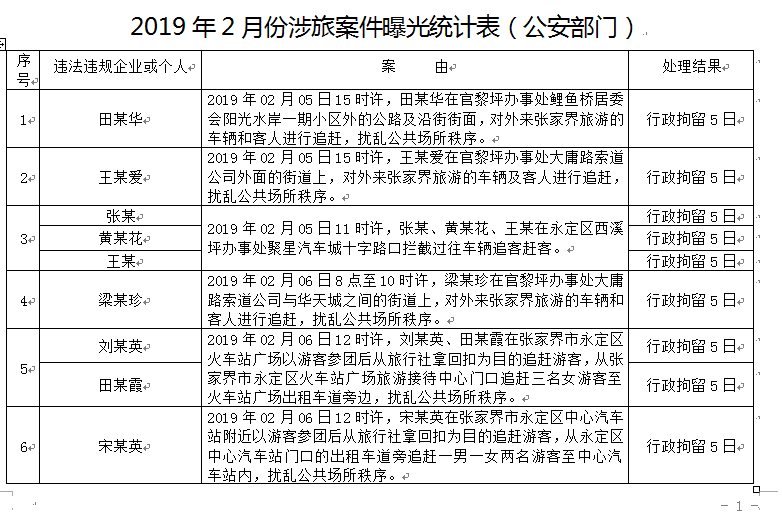 2019 年 2 月份涉旅案件曝光统计表（公安部门）

| 序号 | 违法违规企业或个人 | 案　由 | 处理结果 |
|---|---|---|---|
| 1 | 田某华 | 2019 年 02 月 05 日 15 时许，田某华在官黎坪办事处鲤鱼桥居委会阳光水岸一期小区外的公路及沿街街面，对外来张家界旅游的车辆和客人进行追赶，扰乱公共场所秩序。 | 行政拘留 5 日 |
| 2 | 王某爱 | 2019 年 02 月 05 日 15 时许，王某爱在官黎坪办事处大庸路索道公司外面的街道上，对外来张家界旅游的车辆及客人进行追赶，扰乱公共场所秩序。 | 行政拘留 5 日 |
| 3 | 张某 | 2019 年 02 月 05 日 11 时许，张某、黄某花、王某在永定区西溪坪办事处聚星汽车城十字路口拦截过往车辆追客赶客。 | 行政拘留 5 日 |
| | 黄某花 | | 行政拘留 5 日 |
| | 王某 | | 行政拘留 5 日 |
| 4 | 梁某珍 | 2019 年 02 月 06 日 8 点至 10 时许，梁某珍在官黎坪办事处大庸路索道公司与华天城之间的街道上，对外来张家界旅游的车辆和客人进行追赶，扰乱公共场所秩序。 | 行政拘留 5 日 |
| 5 | 刘某英 | 2019 年 02 月 06 日 12 时许，刘某英、田某霞在张家界市永定区火车站广场以游客参团后从旅行社拿回扣为目的追赶游客，从张家界市永定区火车站广场旅游接待中心门口追赶三名女游客至火车站广场出租车道旁边，扰乱公共场所秩序。 | 行政拘留 5 日 |
| | 田某霞 | | 行政拘留 5 日 |
| 6 | 宋某英 | 2019 年 02 月 06 日 12 时许，宋某英在张家界市永定区中心汽车站附近以游客参团后从旅行社拿回扣为目的追赶游客，从永定区中心汽车站门口的出租车道旁追赶一男一女两名游客至中心汽车站内，扰乱公共场所秩序。 | 行政拘留 5 日 |

- 1 -